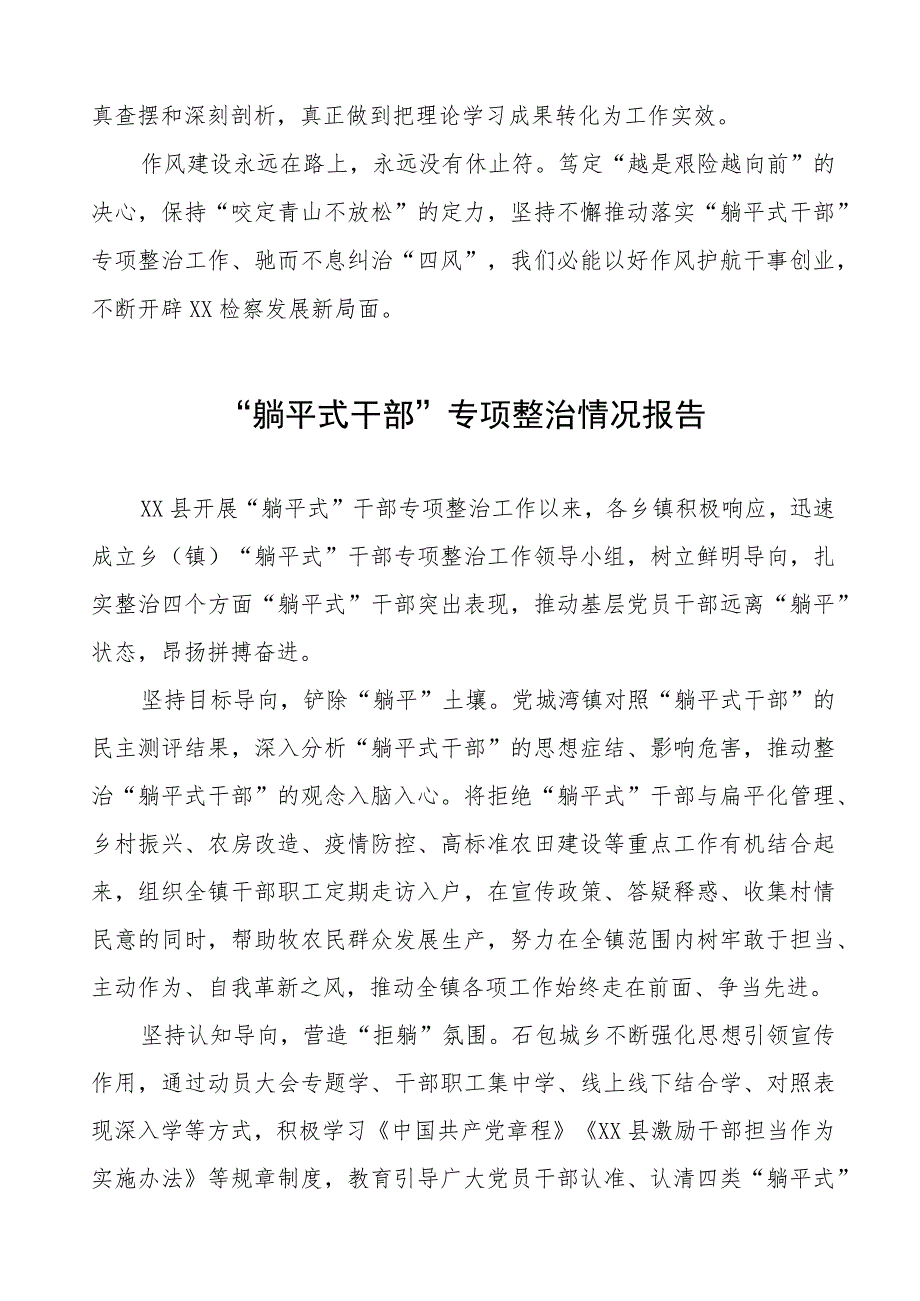 真查摆和深刻剖析，真正做到把理论学习成果转化为工作实效。

作风建设永远在路上，永远没有休止符。笃定“越是艰险越向前”的决心，保持“咬定青山不放松”的定力，坚持不懈推动落实“躺平式干部”专项整治工作、驰而不息纠治“四风”，我们必能以好作风护航干事创业，不断开辟XX检察发展新局面。

“躺平式干部”专项整治情况报告

XX县开展“躺平式”干部专项整治工作以来，各乡镇积极响应，迅速成立乡（镇）“躺平式”干部专项整治工作领导小组，树立鲜明导向，扎实整治四个方面“躺平式”干部突出表现，推动基层党员干部远离“躺平”状态，昂扬拼搏奋进。

坚持目标导向，铲除“躺平”土壤。党城湾镇对照“躺平式干部”的民主测评结果，深入分析“躺平式干部”的思想症结、影响危害，推动整治“躺平式干部”的观念入脑入心。将拒绝“躺平式”干部与扁平化管理、乡村振兴、农房改造、疫情防控、高标准农田建设等重点工作有机结合起来，组织全镇干部职工定期走访入户，在宣传政策、答疑释惑、收集村情民意的同时，帮助牧农民群众发展生产，努力在全镇范围内树牢敢于担当、主动作为、自我革新之风，推动全镇各项工作始终走在前面、争当先进。

坚持认知导向，营造“拒躺”氛围。石包城乡不断强化思想引领宣传作用，通过动员大会专题学、干部职工集中学、线上线下结合学、对照表现深入学等方式，积极学习《中国共产党章程》《XX县激励干部担当作为实施办法》等规章制度，教育引导广大党员干部认准、认清四类“躺平式”